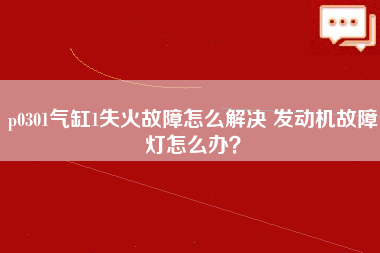 p0301气缸1失火故障怎么解决 发动机故障灯怎么办?